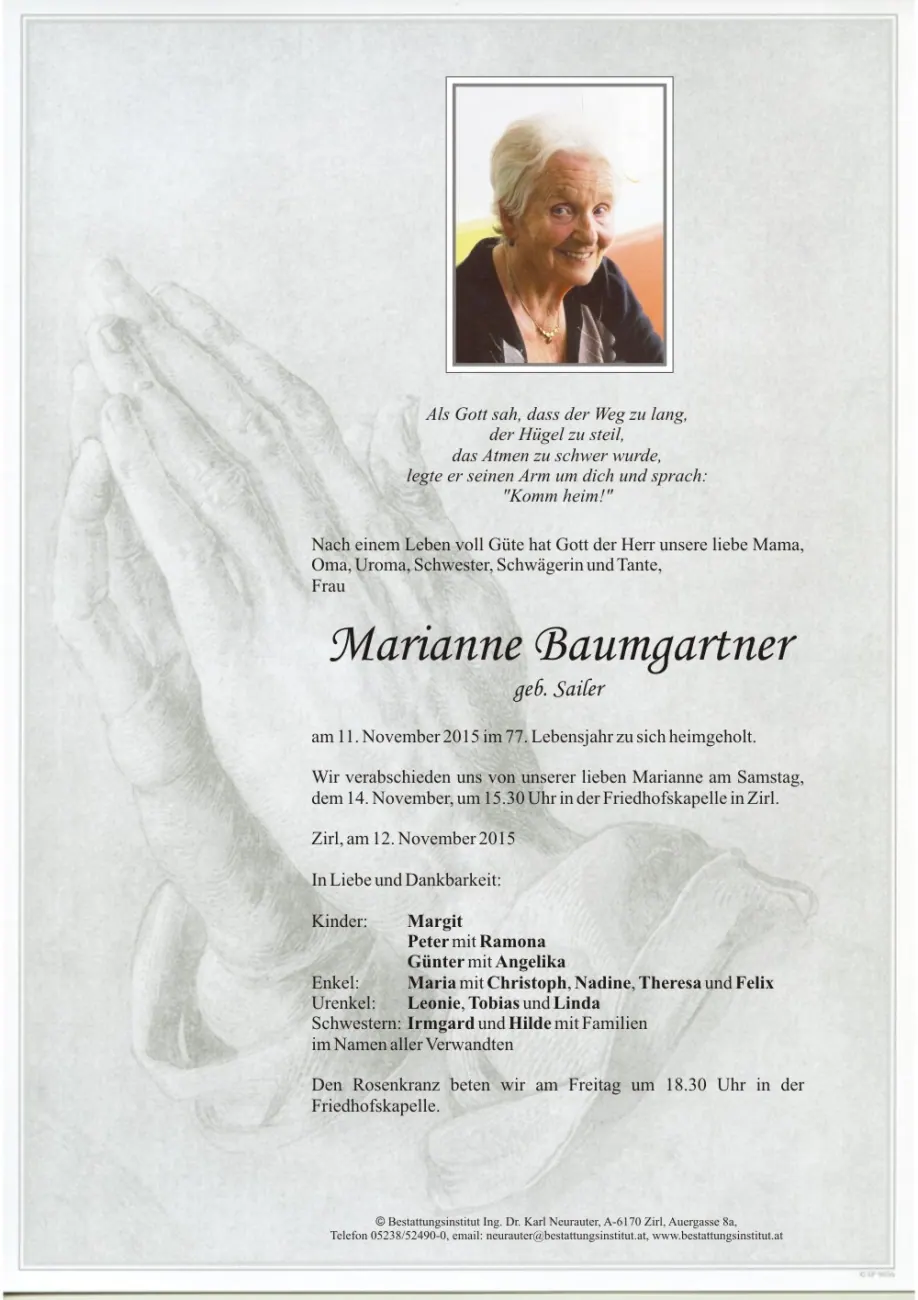 Als Gott sah, dass der Weg zu lang,
der Hügel zu steil,
das Atmen zu schwer wurde,
legte er seinen Arm um dich und sprach:
"Komm heim!"

Nach einem Leben voll Güte hat Gott der Herr unsere liebe Mama, Oma, Uroma, Schwester, Schwägerin und Tante, Frau

Marianne Baumgartner

geb. Sailer

am 11. November 2015 im 77. Lebensjahr zu sich heimgeholt.

Wir verabschieden uns von unserer lieben Marianne am Samstag, dem 14. November, um 15.30 Uhr in der Friedhofskapelle in Zirl.

Zirl, am 12. November 2015

In Liebe und Dankbarkeit:

Kinder: Margit
Peter mit Ramona
Günter mit Angelika
Enkel: Maria mit Christoph, Nadine, Theresa und Felix
Urenkel: Leonie, Tobias und Linda
Schwestern: Irmgard und Hilde mit Familien
im Namen aller Verwandten

Den Rosenkranz beten wir am Freitag um 18.30 Uhr in der Friedhofskapelle.

© Bestattungsinstitut Ing. Dr. Karl Neurauter, A-6170 Zirl, Auergasse 8a,
Telefon 05238/52490-0, email: neurauter@bestattungsinstitut.at, www.bestattungsinstitut.at